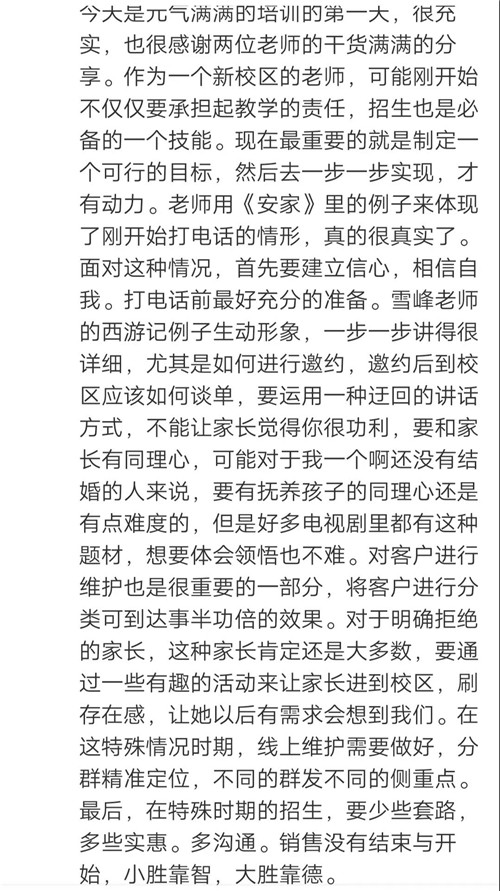 今天是元气满满的培训的第一天，很充实，也很感谢两位老师的干货满满的分享。作为一个新校区的老师，可能刚开始不仅仅要承担起教学的责任，招生也是必备的一个技能。现在最重要的就是制定一个可行的目标，然后去一步一步实现，才有动力。老师用《安家》里的例子来体现了刚开始打电话的情形，真的很真实了。面对这种情况，首先要建立信心，相信自我。打电话前最好充分的准备。雪峰老师的西游记例子生动形象，一步一步讲得很详细，尤其是如何进行邀约，邀约后到校区应该如何谈单，要运用一种迂回的讲话方式，不能让家长觉得你很功利，要和家长有同理心，可能对于我一个啊还没有结婚的人来说，要有抚养孩子的同理心还是有点难度的，但是好多电视剧里都有这种题材，想要体会领悟也不难。对客户进行维护也是很重要的一部分，将客户进行分类可到达事半功倍的效果。对于明确拒绝的家长，这种家长肯定还是大多数，要通过一些有趣的活动来让家长进到校区，刷存在感，让她以后有需求会想到我们。在这特殊情况时期，线上维护需要做好，分群精准定位，不同的群发不同的侧重点。最后，在特殊时期的招生，要少些套路，多些实惠。多沟通。销售没有结束与开始，小胜靠智，大胜靠德。